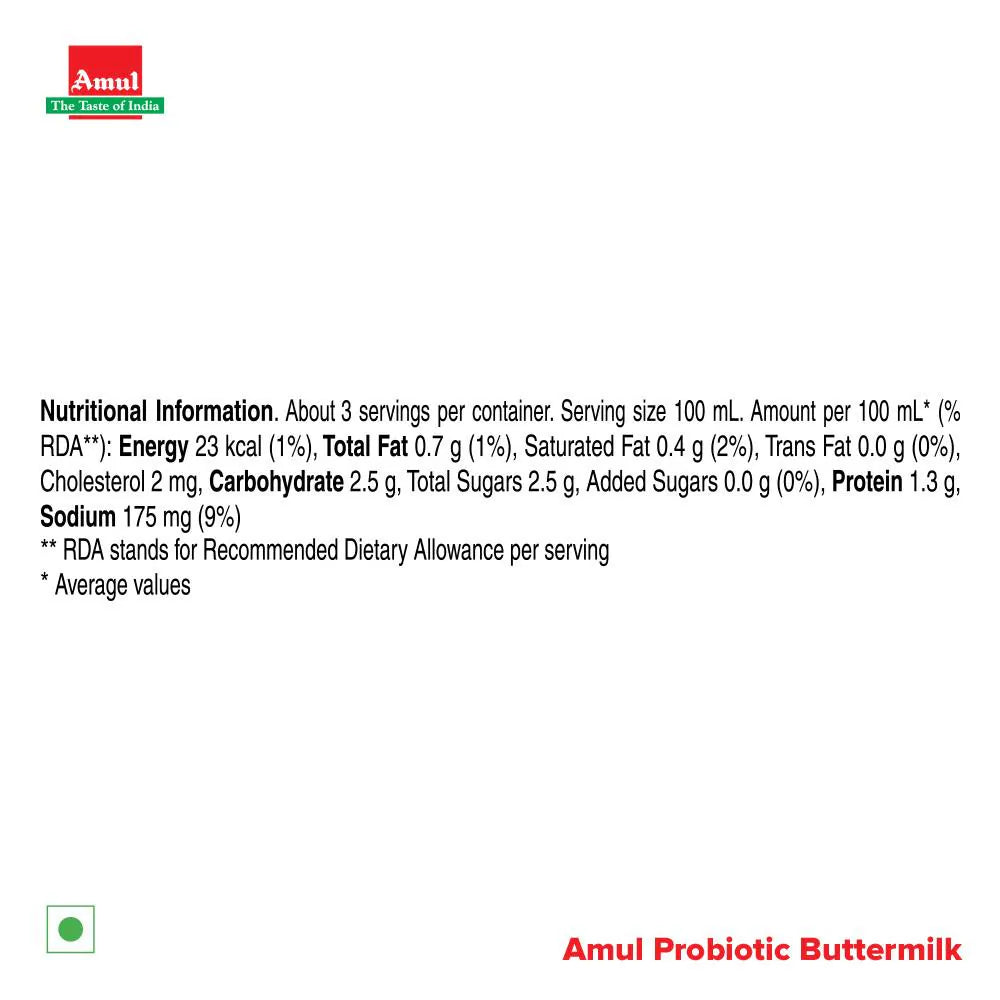 Amul
The Taste of India

Nutritional Information. About 3 servings per container. Serving size 100 mL. Amount per 100 mL* (% RDA**): Energy 23 kcal (1%), Total Fat 0.7 g (1%), Saturated Fat 0.4 g (2%), Trans Fat 0.0 g (0%), Cholesterol 2 mg, Carbohydrate 2.5 g, Total Sugars 2.5 g, Added Sugars 0.0 g (0%), Protein 1.3 g, Sodium 175 mg (9%)
** RDA stands for Recommended Dietary Allowance per serving
* Average values

Amul Probiotic Buttermilk